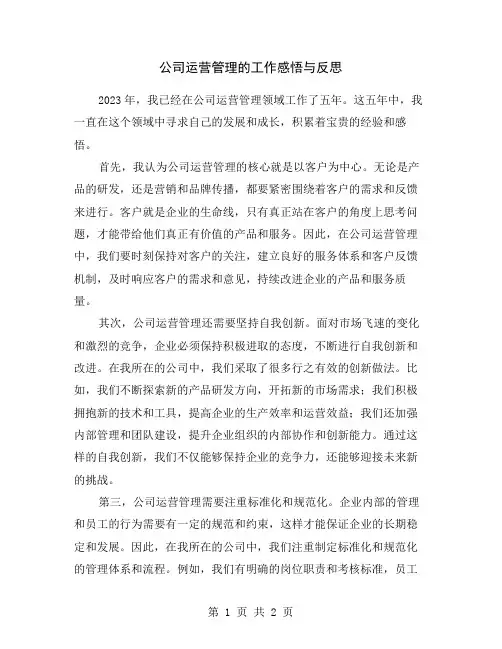 公司运营管理的工作感悟与反思

2023年，我已经在公司运营管理领域工作了五年。这五年中，我一直在这个领域中寻求自己的发展和成长，积累着宝贵的经验和感悟。

首先，我认为公司运营管理的核心就是以客户为中心。无论是产品的研发，还是营销和品牌传播，都要紧密围绕着客户的需求和反馈来进行。客户就是企业的生命线，只有真正站在客户的角度上思考问题，才能带给他们真正有价值的产品和服务。因此，在公司运营管理中，我们要时刻保持对客户的关注，建立良好的服务体系和客户反馈机制，及时响应客户的需求和意见，持续改进企业的产品和服务质量。

其次，公司运营管理还需要坚持自我创新。面对市场飞速的变化和激烈的竞争，企业必须保持积极进取的态度，不断进行自我创新和改进。在我所在的公司中，我们采取了很多行之有效的创新做法。比如，我们不断探索新的产品研发方向，开拓新的市场需求；我们积极拥抱新的技术和工具，提高企业的生产效率和运营效益；我们还加强内部管理和团队建设，提升企业组织的内部协作和创新能力。通过这样的自我创新，我们不仅能够保持企业的竞争力，还能够迎接未来新的挑战。

第三，公司运营管理需要注重标准化和规范化。企业内部的管理和员工的行为需要有一定的规范和约束，这样才能保证企业的长期稳定和发展。因此，在我所在的公司中，我们注重制定标准化和规范化的管理体系和流程。例如，我们有明确的岗位职责和考核标准，员工

第 1 页 共 2 页